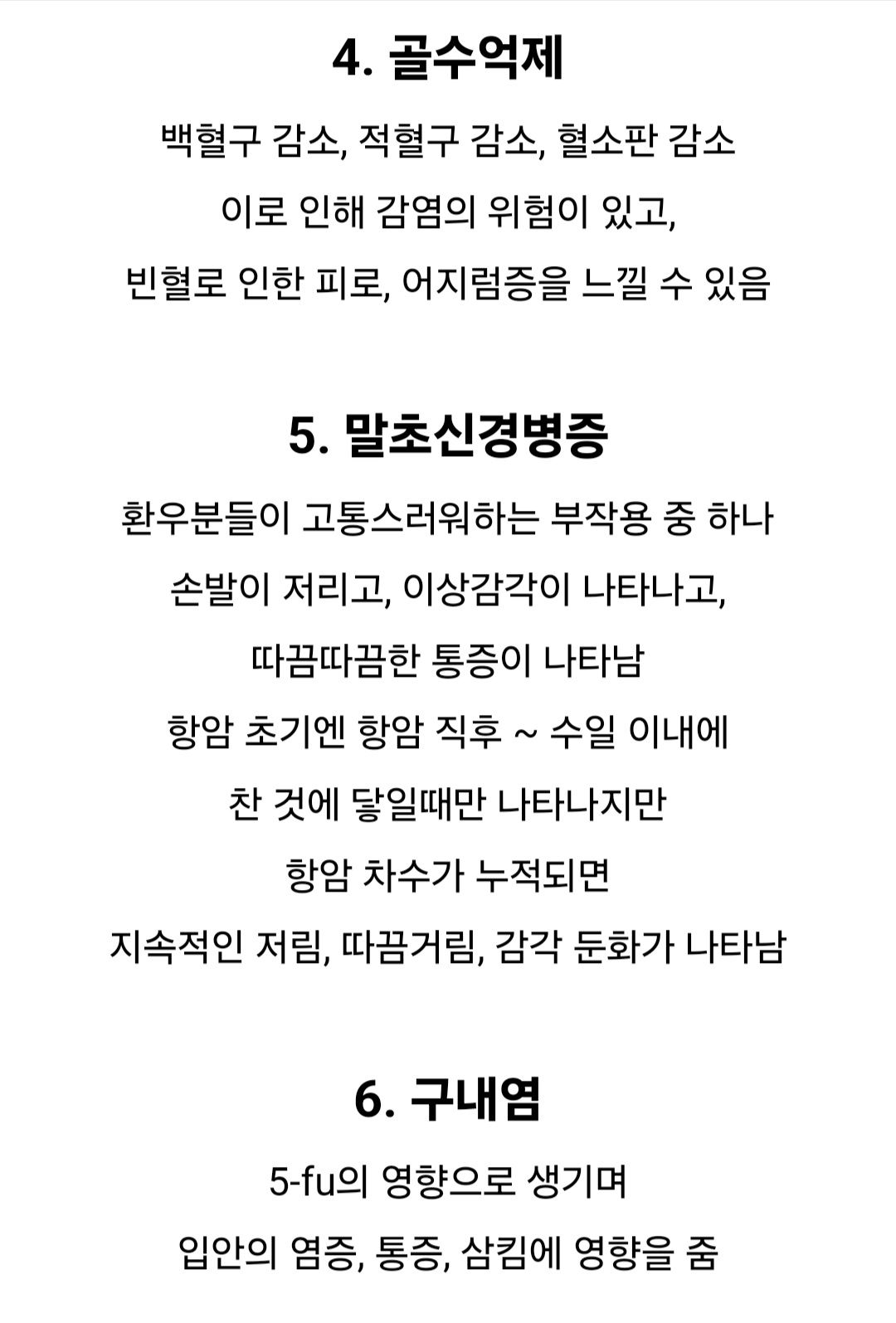 4. 골수억제

백혈구 감소, 적혈구 감소, 혈소판 감소

이로 인해 감염의 위험이 있고,

빈혈로 인한 피로, 어지럼증을 느낄 수 있음

5. 말초신경병증

환우분들이 고통스러워하는 부작용 중 하나

손발이 저리고, 이상감각이 나타나고,

따끔따끔한 통증이 나타남

항암 초기엔 항암 직후 ~ 수일 이내에

찬 것에 닿일때만 나타나지만

항암 차수가 누적되면

지속적인 저림, 따끔거림, 감각 둔화가 나타남

6. 구내염

5-fu의 영향으로 생기며

입안의 염증, 통증, 삼킴에 영향을 줌